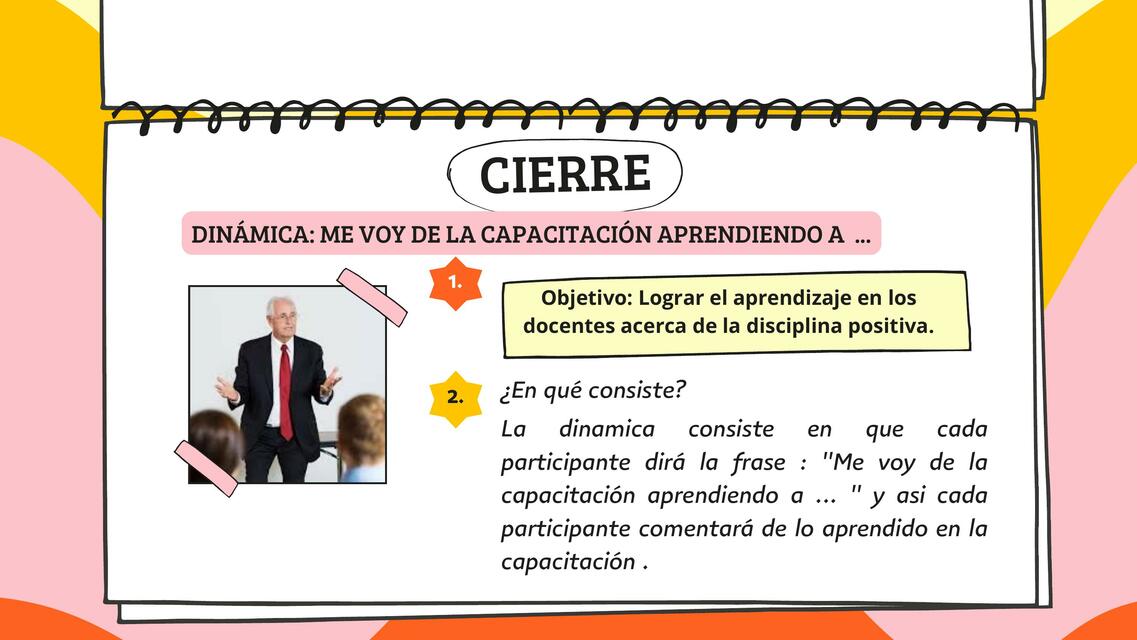 CIERRE

DINÁMICA: ME VOY DE LA CAPACITACIÓN APRENDIENDO A ...

1.

Objetivo: Lograr el aprendizaje en los docentes acerca de la disciplina positiva.

2.

¿En qué consiste?

La dinamica consiste en que cada participante dirá la frase : "Me voy de la capacitación aprendiendo a ... " y asi cada participante comentará de lo aprendido en la capacitación .